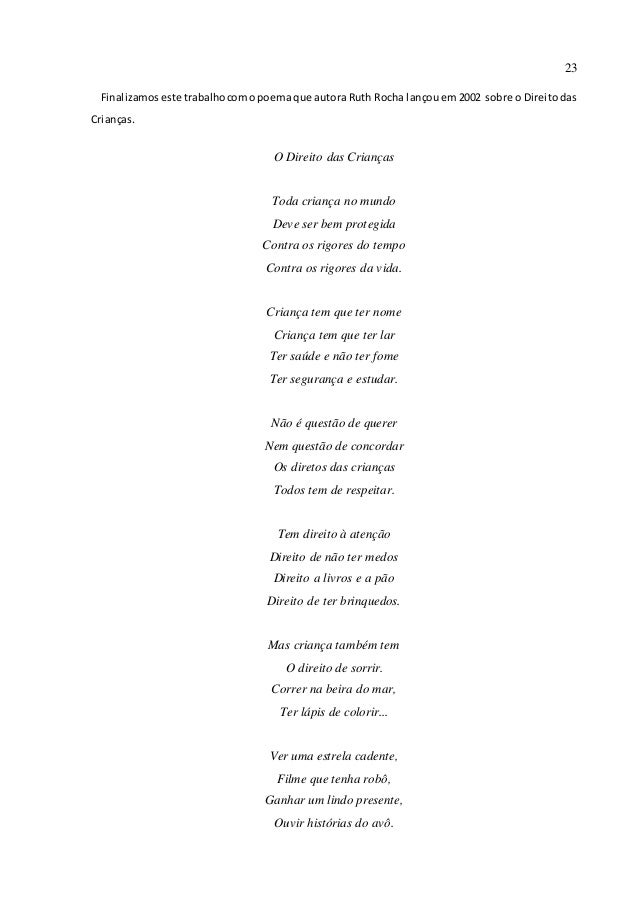 23

Finalizamos este trabalho com o poema que autora Ruth Rocha lançou em 2002 sobre o Direito das Crianças.

O Direito das Crianças

Toda criança no mundo
Deve ser bem protegida
Contra os rigores do tempo
Contra os rigores da vida.

Criança tem que ter nome
Criança tem que ter lar
Ter saúde e não ter fome
Ter segurança e estudar.

Não é questão de querer
Nem questão de concordar
Os diretos das crianças
Todos tem de respeitar.

Tem direito à atenção
Direito de não ter medos
Direito a livros e a pão
Direito de ter brinquedos.

Mas criança também tem
O direito de sorrir.
Correr na beira do mar,
Ter lápis de colorir...

Ver uma estrela cadente,
Filme que tenha robô,
Ganhar um lindo presente,
Ouvir histórias do avô.